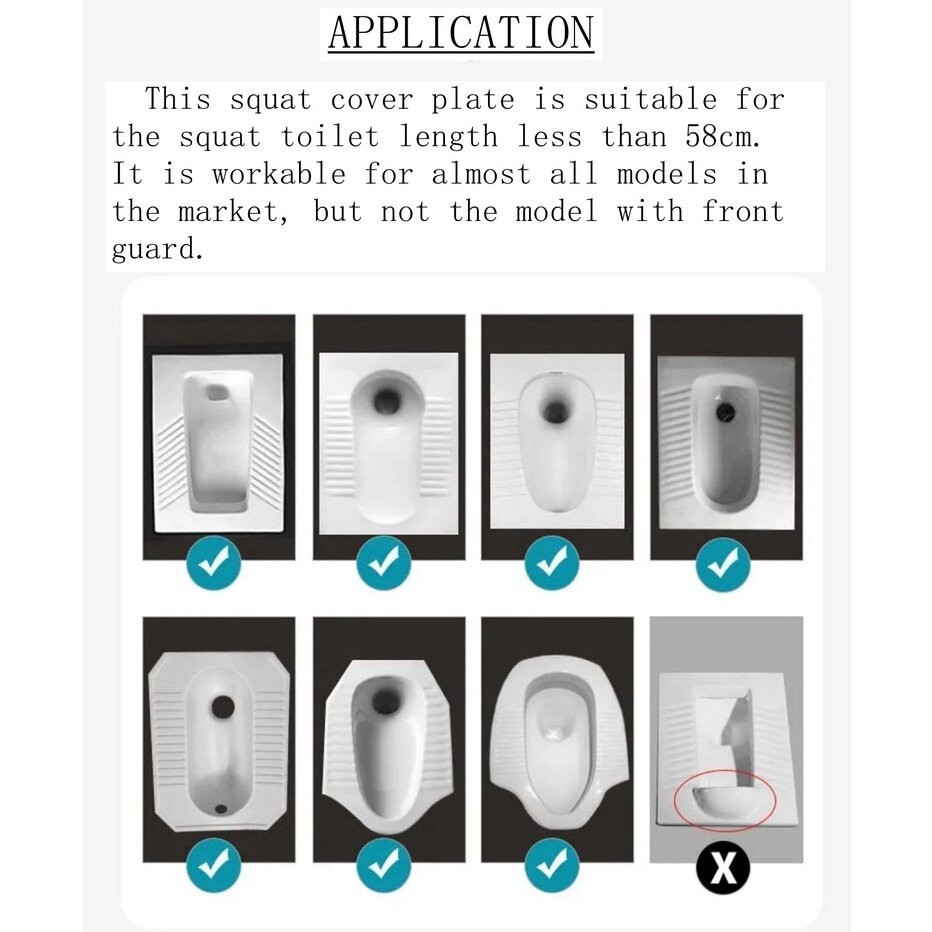 APPLICATION

This squat cover plate is suitable for the squat toilet length less than 58cm. It is workable for almost all models in the market, but not the model with front guard.

✓ ✓ ✓ ✓

✓ ✓ ✓ X